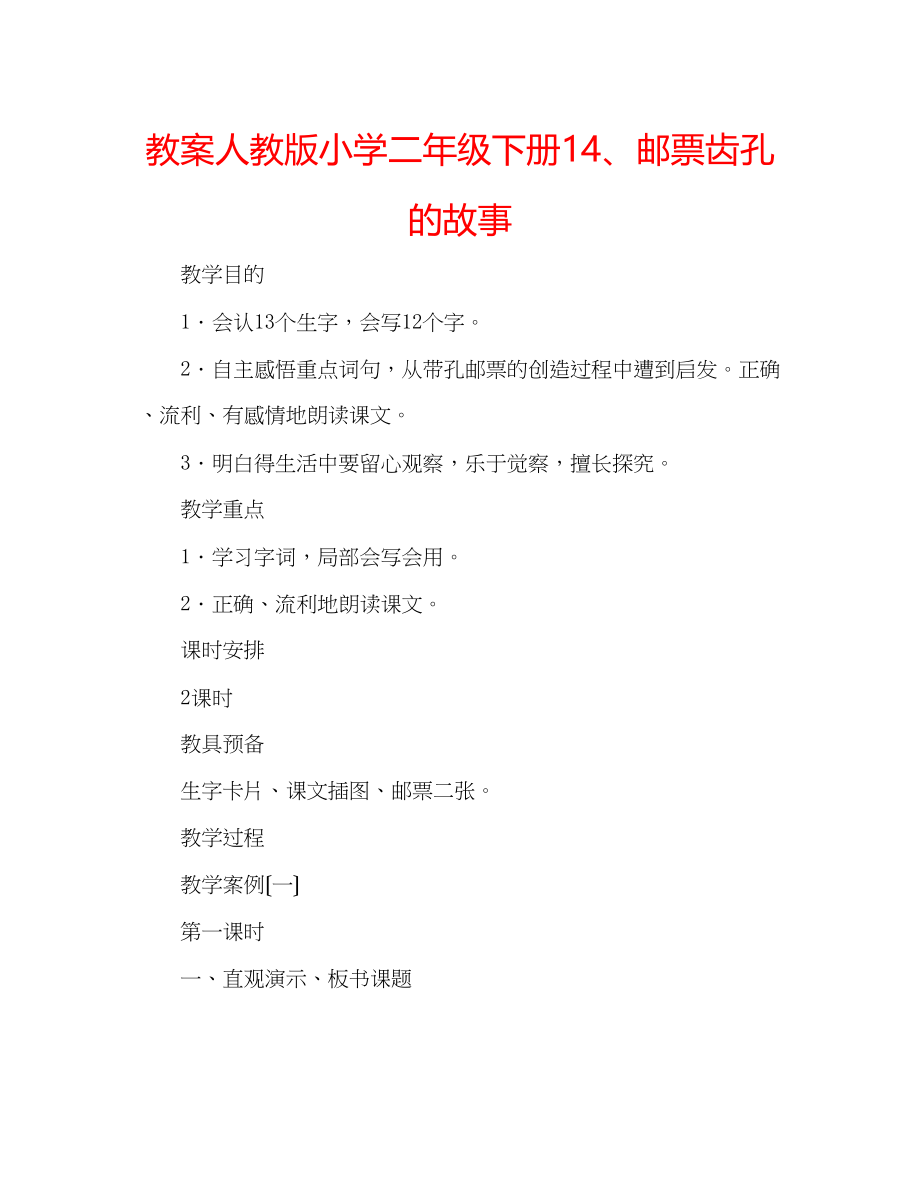 教案人教版小学二年级下册14、邮票齿孔的故事

教学目的

1．会认13个生字，会写12个字。

2．自主感悟重点词句，从带孔邮票的创造过程中遭到启发。正确、流利、有感情地朗读课文。

3．明白得生活中要留心观察，乐于觉察，擅长探究。

教学重点

1．学习字词，局部会写会用。

2．正确、流利地朗读课文。

课时安排

2课时

教具预备

生字卡片、课文插图、邮票二张。

教学过程

教学案例[一]

第一课时

一、直观演示、板书课题